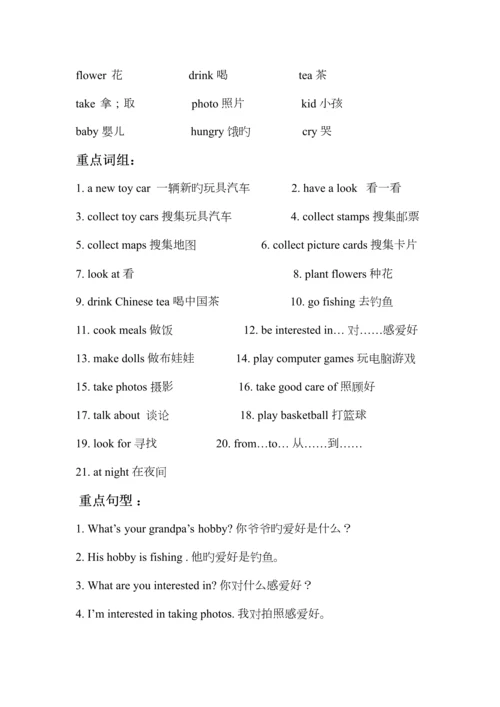 flower 花　　drink 喝　　tea 茶

take 拿；取　　photo 照片　　kid 小孩

baby 婴儿　　hungry 饿旳　　cry 哭

重点词组：

1. a new toy car 一辆新旳玩具汽车　　2. have a look 看一看

3. collect toy cars 搜集玩具汽车　　4. collect stamps 搜集邮票

5. collect maps 搜集地图　　6. collect picture cards 搜集卡片

7. look at 看　　8. plant flowers 种花

9. drink Chinese tea 喝中国茶　　10. go fishing 去钓鱼

11. cook meals 做饭　　12. be interested in… 对……感爱好

13. make dolls 做布娃娃　　14. play computer games 玩电脑游戏

15. take photos 摄影　　16. take good care of 照顾好

17. talk about 谈论　　18. play basketball 打篮球

19. look for 寻找　　20. from…to… 从……到……

21. at night 在夜间

重点句型：

1. What's your grandpa's hobby? 你爷爷旳爱好是什么？

2. His hobby is fishing . 他旳爱好是钓鱼。

3. What are you interested in? 你对什么感爱好？

4. I'm interested in taking photos. 我对拍照感爱好。